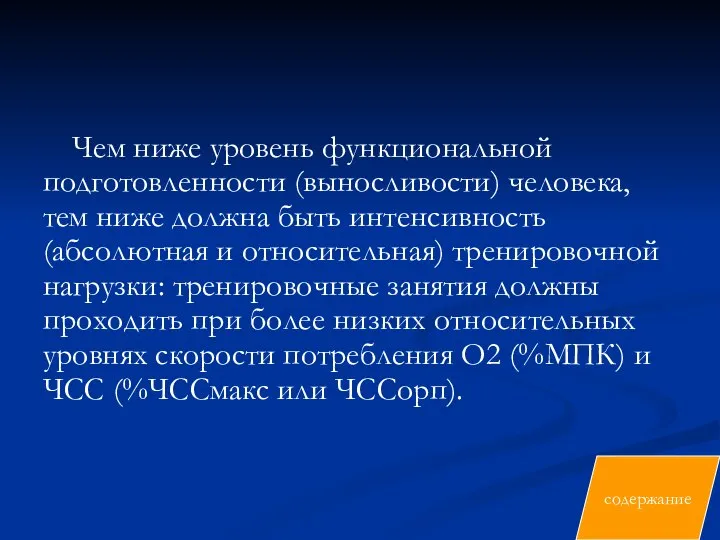 Чем ниже уровень функциональной подготовленности (выносливости) человека, тем ниже должна быть интенсивность (абсолютная и относительная) тренировочной нагрузки: тренировочные занятия должны проходить при более низких относительных уровнях скорости потребления О2 (%МПК) и ЧСС (%ЧССмакс или ЧССорп).

содержание